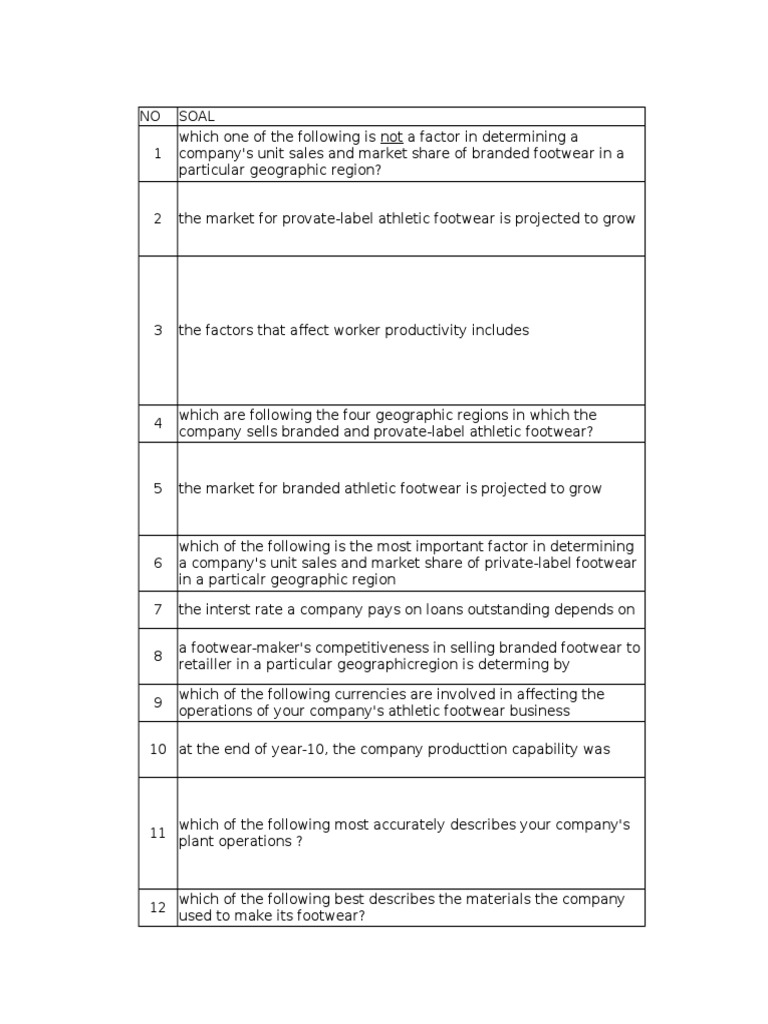 | NO | SOAL |
|---|---|
| 1 | which one of the following is not a factor in determining a company's unit sales and market share of branded footwear in a particular geographic region? |
| 2 | the market for provate-label athletic footwear is projected to grow |
| 3 | the factors that affect worker productivity includes |
| 4 | which are following the four geographic regions in which the company sells branded and provate-label athletic footwear? |
| 5 | the market for branded athletic footwear is projected to grow |
| 6 | which of the following is the most important factor in determining a company's unit sales and market share of private-label footwear in a particalr geographic region |
| 7 | the interst rate a company pays on loans outstanding depends on |
| 8 | a footwear-maker's competitiveness in selling branded footwear to retailler in a particular geographicregion is determing by |
| 9 | which of the following currencies are involved in affecting the operations of your company's athletic footwear business |
| 10 | at the end of year-10, the company producttion capability was |
| 11 | which of the following most accurately describes your company's plant operations ? |
| 12 | which of the following best describes the materials the company used to make its footwear? |